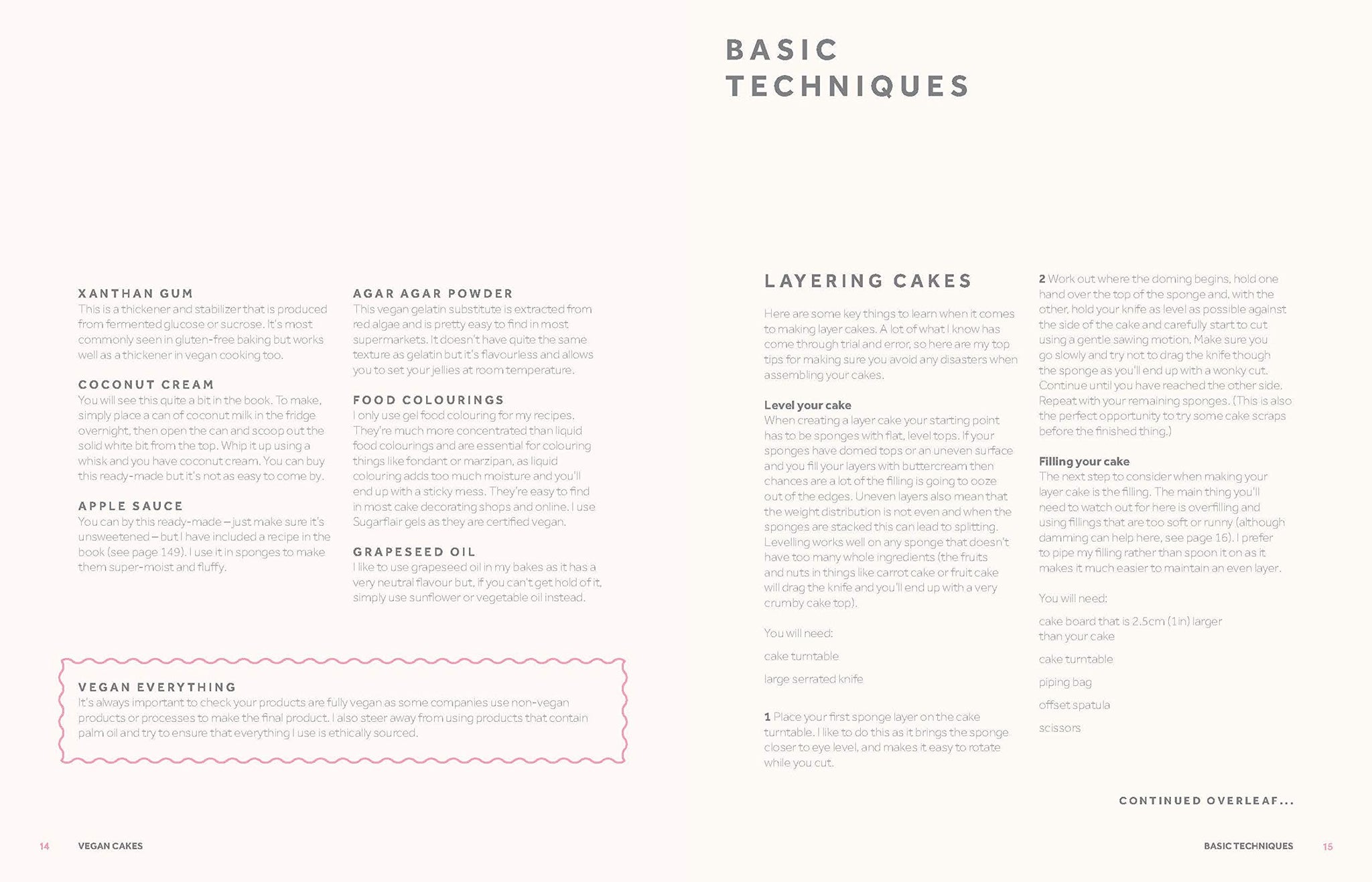 XANTHAN GUM
This is a thickener and stabilizer that is produced from fermented glucose or sucrose. It's most commonly seen in gluten-free baking but works well as a thickener in vegan cooking too.

COCONUT CREAM
You will see this quite a bit in the book. To make, simply place a can of coconut milk in the fridge overnight, then open the can and scoop out the solid white bit from the top. Whip it up using a whisk and you have coconut cream. You can buy this ready-made but it's not as easy to come by.

APPLE SAUCE
You can by this ready-made – just make sure it's unsweetened – but I have included a recipe in the book (see page 149). I use it in sponges to make them super-moist and fluffy.

AGAR AGAR POWDER
This vegan gelatin substitute is extracted from red algae and is pretty easy to find in most supermarkets. It doesn't have quite the same texture as gelatin but it's flavourless and allows you to set your jellies at room temperature.

FOOD COLOURINGS
I only use gel food colouring for my recipes. They're much more concentrated than liquid food colourings and are essential for colouring things like fondant or marzipan, as liquid colouring adds too much moisture and you'll end up with a sticky mess. They're easy to find in most cake decorating shops and online. I use Sugarflair gels as they are certified vegan.

GRAPESEED OIL
I like to use grapeseed oil in my bakes as it has a very neutral flavour but, if you can't get hold of it, simply use sunflower or vegetable oil instead.

VEGAN EVERYTHING
It's always important to check your products are fully vegan as some companies use non-vegan products or processes to make the final product. I also steer away from using products that contain palm oil and try to ensure that everything I use is ethically sourced.

14 VEGAN CAKES

BASIC TECHNIQUES

LAYERING CAKES

Here are some key things to learn when it comes to making layer cakes. A lot of what I know has come through trial and error, so here are my top tips for making sure you avoid any disasters when assembling your cakes.

Level your cake
When creating a layer cake your starting point has to be sponges with flat, level tops. If your sponges have domed tops or an uneven surface and you fill your layers with buttercream then chances are a lot of the filling is going to ooze out of the edges. Uneven layers also mean that the weight distribution is not even and when the sponges are stacked this can lead to splitting. Levelling works well on any sponge that doesn't have too many whole ingredients (the fruits and nuts in things like carrot cake or fruit cake will drag the knife and you'll end up with a very crumby cake top).

You will need:

cake turntable

large serrated knife

1 Place your first sponge layer on the cake turntable. I like to do this as it brings the sponge closer to eye level, and makes it easy to rotate while you cut.

2 Work out where the doming begins, hold one hand over the top of the sponge and, with the other, hold your knife as level as possible against the side of the cake and carefully start to cut using a gentle sawing motion. Make sure you go slowly and try not to drag the knife though the sponge as you'll end up with a wonky cut. Continue until you have reached the other side. Repeat with your remaining sponges. (This is also the perfect opportunity to try some cake scraps before the finished thing.)

Filling your cake
The next step to consider when making your layer cake is the filling. The main thing you'll need to watch out for here is overfilling and using fillings that are too soft or runny (although damming can help here, see page 16). I prefer to pipe my filling rather than spoon it on as it makes it much easier to maintain an even layer.

You will need:

cake board that is 2.5cm (1in) larger than your cake

cake turntable

piping bag

offset spatula

scissors

CONTINUED OVERLEAF...

BASIC TECHNIQUES 15